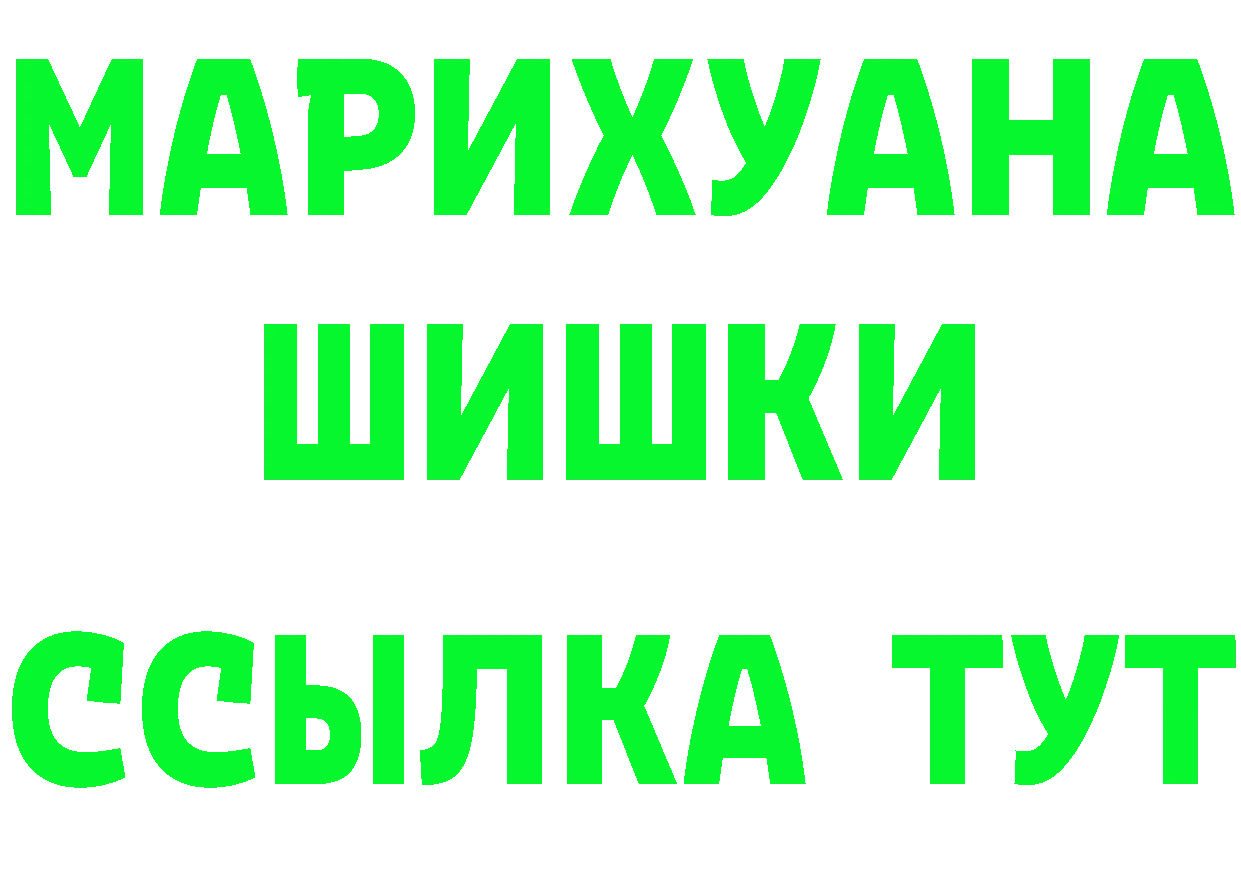 МАРИХУАНА
ШИШКИ
ССЫЛКА ТУТ